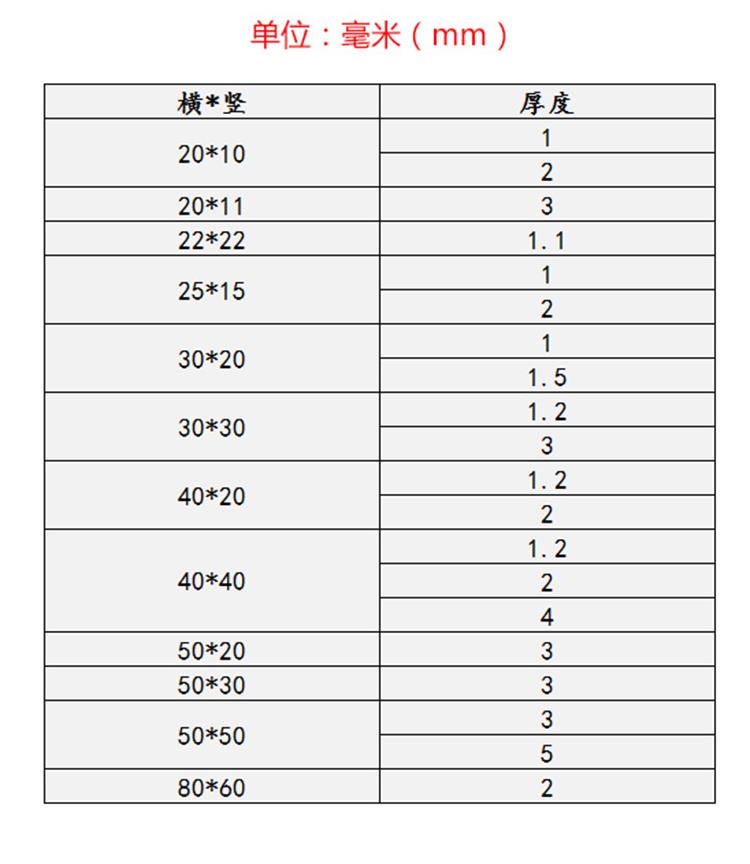 单位：毫米（mm）

| 横*竖 | 厚度 |
|---|---|
| 20*10 | 1 |
| | 2 |
| 20*11 | 3 |
| 22*22 | 1.1 |
| 25*15 | 1 |
| | 2 |
| 30*20 | 1 |
| | 1.5 |
| 30*30 | 1.2 |
| | 3 |
| 40*20 | 1.2 |
| | 2 |
| 40*40 | 1.2 |
| | 2 |
| | 4 |
| 50*20 | 3 |
| 50*30 | 3 |
| 50*50 | 3 |
| | 5 |
| 80*60 | 2 |